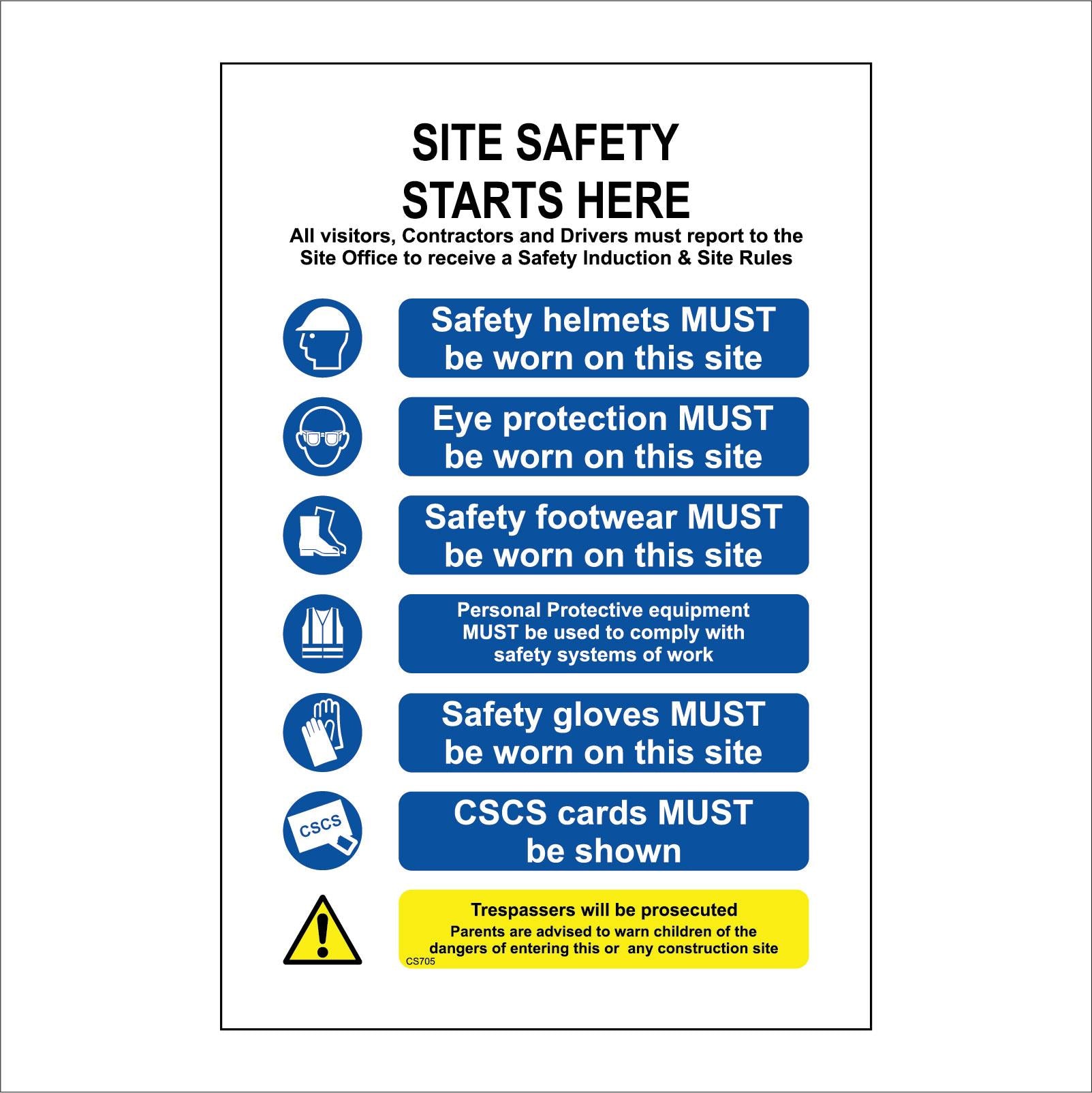 SITE SAFETY
STARTS HERE

All visitors, Contractors and Drivers must report to the Site Office to receive a Safety Induction & Site Rules

Safety helmets MUST be worn on this site

Eye protection MUST be worn on this site

Safety footwear MUST be worn on this site

Personal Protective equipment MUST be used to comply with safety systems of work

Safety gloves MUST be worn on this site

CSCS

CSCS cards MUST be shown

Trespassers will be prosecuted

Parents are advised to warn children of the dangers of entering this or any construction site

CS705